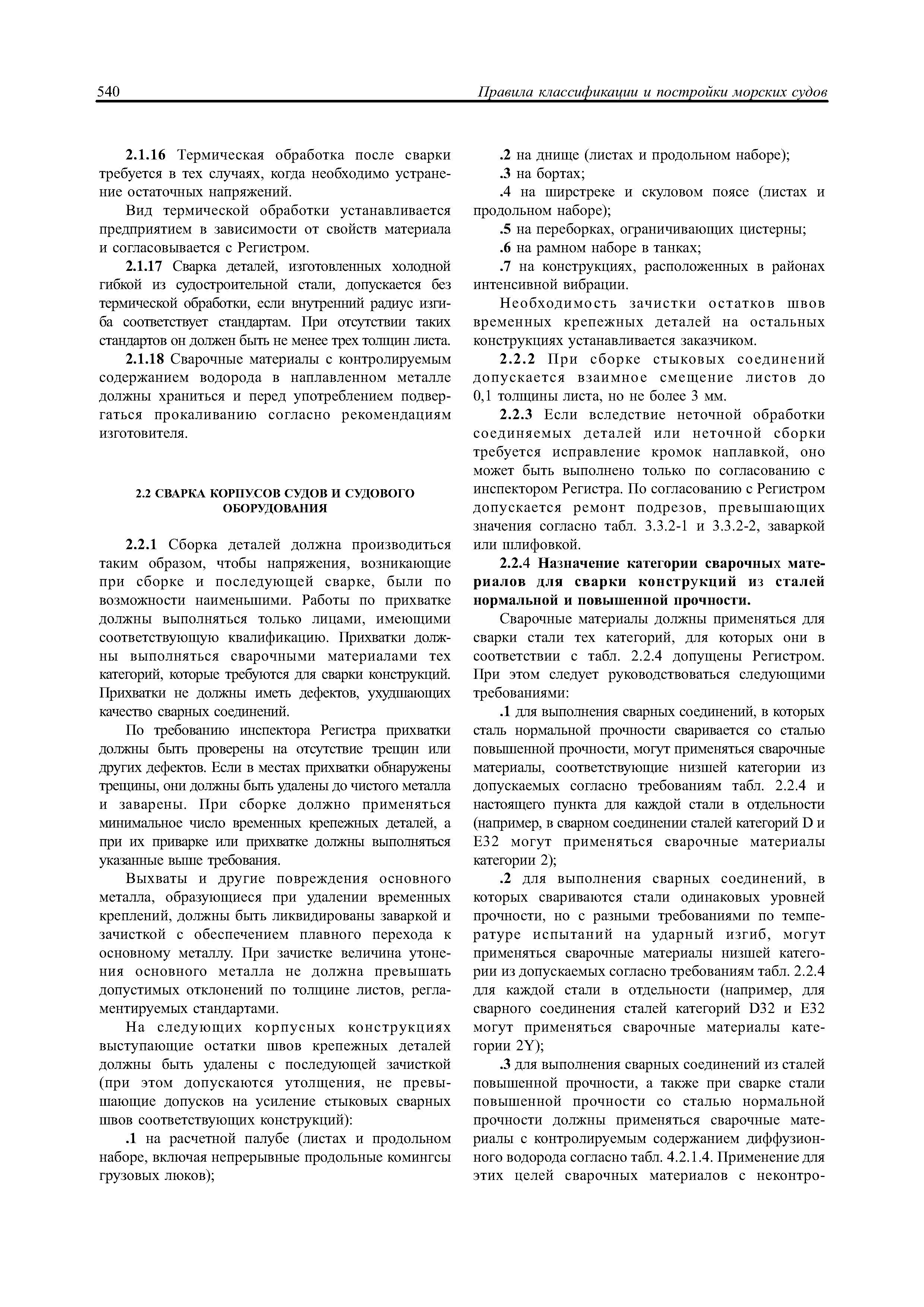 540 Правила классификации и постройки морских судов

2.1.16 Термическая обработка после сварки требуется в тех случаях, когда необходимо устранение остаточных напряжений.

Вид термической обработки устанавливается предприятием в зависимости от свойств материала и согласовывается с Регистром.

2.1.17 Сварка деталей, изготовленных холодной гибкой из судостроительной стали, допускается без термической обработки, если внутренний радиус изгиба соответствует стандартам. При отсутствии таких стандартов он должен быть не менее трех толщин листа.

2.1.18 Сварочные материалы с контролируемым содержанием водорода в наплавленном металле должны храниться и перед употреблением подвергаться прокаливанию согласно рекомендациям изготовителя.

2.2 СВАРКА КОРПУСОВ СУДОВ И СУДОВОГО ОБОРУДОВАНИЯ

2.2.1 Сборка деталей должна производиться таким образом, чтобы напряжения, возникающие при сборке и последующей сварке, были по возможности наименьшими. Работы по прихватке должны выполняться только лицами, имеющими соответствующую квалификацию. Прихватки должны выполняться сварочными материалами тех категорий, которые требуются для сварки конструкций. Прихватки не должны иметь дефектов, ухудшающих качество сварных соединений.

По требованию инспектора Регистра прихватки должны быть проверены на отсутствие трещин или других дефектов. Если в местах прихватки обнаружены трещины, они должны быть удалены до чистого металла и заварены. При сборке должно применяться минимальное число временных крепежных деталей, а при их приварке или прихватке должны выполняться указанные выше требования.

Выхваты и другие повреждения основного металла, образующиеся при удалении временных креплений, должны быть ликвидированы заваркой и зачисткой с обеспечением плавного перехода к основному металлу. При зачистке величина утонения основного металла не должна превышать допустимых отклонений по толщине листов, регламентируемых стандартами.

На следующих корпусных конструкциях выступающие остатки швов крепежных деталей должны быть удалены с последующей зачисткой (при этом допускаются утолщения, не превышающие допусков на усиление стыковых сварных швов соответствующих конструкций):

.1 на расчетной палубе (листах и продольном наборе, включая непрерывные продольные комингсы грузовых люков);

.2 на днище (листах и продольном наборе);

.3 на бортах;

.4 на ширстреке и скуловом поясе (листах и продольном наборе);

.5 на переборках, ограничивающих цистерны;

.6 на рамном наборе в танках;

.7 на конструкциях, расположенных в районах интенсивной вибрации.

Необходимость зачистки остатков швов временных крепежных деталей на остальных конструкциях устанавливается заказчиком.

2.2.2 При сборке стыковых соединений допускается взаимное смещение листов до 0,1 толщины листа, но не более 3 мм.

2.2.3 Если вследствие неточной обработки соединяемых деталей или неточной сборки требуется исправление кромок наплавкой, оно может быть выполнено только по согласованию с инспектором Регистра. По согласованию с Регистром допускается ремонт подрезов, превышающих значения согласно табл. 3.3.2-1 и 3.3.2-2, заваркой или шлифовкой.

2.2.4 Назначение категории сварочных материалов для сварки конструкций из сталей нормальной и повышенной прочности.

Сварочные материалы должны применяться для сварки стали тех категорий, для которых они в соответствии с табл. 2.2.4 допущены Регистром. При этом следует руководствоваться следующими требованиями:

.1 для выполнения сварных соединений, в которых сталь нормальной прочности сваривается со сталью повышенной прочности, могут применяться сварочные материалы, соответствующие низшей категории из допускаемых согласно требованиям табл. 2.2.4 и настоящего пункта для каждой стали в отдельности (например, в сварном соединении сталей категорий D и E32 могут применяться сварочные материалы категории 2);

.2 для выполнения сварных соединений, в которых свариваются стали одинаковых уровней прочности, но с разными требованиями по температуре испытаний на ударный изгиб, могут применяться сварочные материалы низшей категории из допускаемых согласно требованиям табл. 2.2.4 для каждой стали в отдельности (например, для сварного соединения сталей категорий D32 и E32 могут применяться сварочные материалы категории 2Y);

.3 для выполнения сварных соединений из сталей повышенной прочности, а также при сварке стали повышенной прочности со сталью нормальной прочности должны применяться сварочные материалы с контролируемым содержанием диффузионного водорода согласно табл. 4.2.1.4. Применение для этих целей сварочных материалов с неконтро-